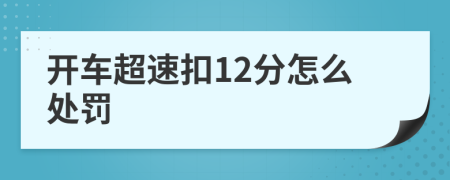 开车超速扣12分怎么处罚